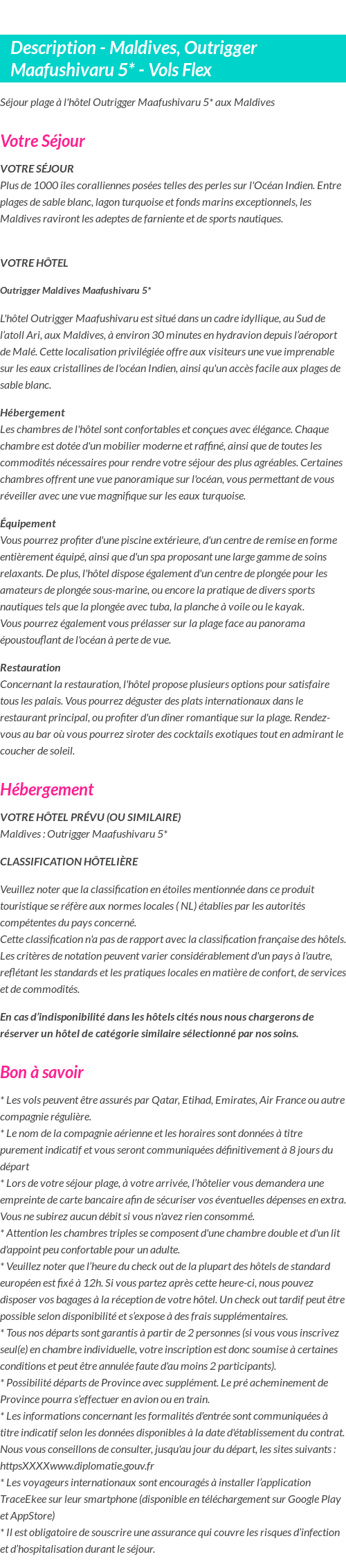 Description - Maldives, Outrigger Maafushivaru 5* - Vols Flex

Séjour plage à l'hôtel Outrigger Maafushivaru 5* aux Maldives

Votre Séjour

VOTRE SÉJOUR
Plus de 1000 îles coralliennes posées telles des perles sur l'Océan Indien. Entre plages de sable blanc, lagon turquoise et fonds marins exceptionnels, les Maldives raviront les adeptes de farniente et de sports nautiques.

VOTRE HÔTEL

Outrigger Maldives Maafushivaru 5*

L'hôtel Outrigger Maafushivaru est situé dans un cadre idyllique, au Sud de l'atoll Ari, aux Maldives, à environ 30 minutes en hydravion depuis l'aéroport de Malé. Cette localisation privilégiée offre aux visiteurs une vue imprenable sur les eaux cristallines de l'océan Indien, ainsi qu'un accès facile aux plages de sable blanc.

Hébergement
Les chambres de l'hôtel sont confortables et conçues avec élégance. Chaque chambre est dotée d'un mobilier moderne et raffiné, ainsi que de toutes les commodités nécessaires pour rendre votre séjour des plus agréables. Certaines chambres offrent une vue panoramique sur l'océan, vous permettant de vous réveiller avec une vue magnifique sur les eaux turquoise.

Équipement
Vous pourrez profiter d'une piscine extérieure, d'un centre de remise en forme entièrement équipé, ainsi que d'un spa proposant une large gamme de soins relaxants. De plus, l'hôtel dispose également d'un centre de plongée pour les amateurs de plongée sous-marine, ou encore la pratique de divers sports nautiques tels que la plongée avec tuba, la planche à voile ou le kayak.
Vous pourrez également vous prélasser sur la plage face au panorama époustouflant de l'océan à perte de vue.

Restauration
Concernant la restauration, l'hôtel propose plusieurs options pour satisfaire tous les palais. Vous pourrez déguster des plats internationaux dans le restaurant principal, ou profiter d'un dîner romantique sur la plage. Rendez-vous au bar où vous pourrez siroter des cocktails exotiques tout en admirant le coucher de soleil.

Hébergement

VOTRE HÔTEL PRÉVU (OU SIMILAIRE)
Maldives : Outrigger Maafushivaru 5*

CLASSIFICATION HÔTELIÈRE

Veuillez noter que la classification en étoiles mentionnée dans ce produit touristique se réfère aux normes locales ( NL) établies par les autorités compétentes du pays concerné.
Cette classification n'a pas de rapport avec la classification française des hôtels. Les critères de notation peuvent varier considérablement d'un pays à l'autre, reflétant les standards et les pratiques locales en matière de confort, de services et de commodités.

En cas d'indisponibilité dans les hôtels cités nous nous chargerons de réserver un hôtel de catégorie similaire sélectionné par nos soins.

Bon à savoir

* Les vols peuvent être assurés par Qatar, Etihad, Emirates, Air France ou autre compagnie régulière.
* Le nom de la compagnie aérienne et les horaires sont données à titre purement indicatif et vous seront communiquées définitivement à 8 jours du départ
* Lors de votre séjour plage, à votre arrivée, l'hôtelier vous demandera une empreinte de carte bancaire afin de sécuriser vos éventuelles dépenses en extra. Vous ne subirez aucun débit si vous n'avez rien consommé.
* Attention les chambres triples se composent d'une chambre double et d'un lit d'appoint peu confortable pour un adulte.
* Veuillez noter que l'heure du check out de la plupart des hôtels de standard européen est fixé à 12h. Si vous partez après cette heure-ci, nous pouvez disposer vos bagages à la réception de votre hôtel. Un check out tardif peut être possible selon disponibilité et s'expose à des frais supplémentaires.
* Tous nos départs sont garantis à partir de 2 personnes (si vous vous inscrivez seul(e) en chambre individuelle, votre inscription est donc soumise à certaines conditions et peut être annulée faute d'au moins 2 participants).
* Possibilité départs de Province avec supplément. Le pré acheminement de Province pourra s'effectuer en avion ou en train.
* Les informations concernant les formalités d'entrée sont communiquées à titre indicatif selon les données disponibles à la date d'établissement du contrat. Nous vous conseillons de consulter, jusqu'au jour du départ, les sites suivants : httpsXXXXwww.diplomatie.gouv.fr
* Les voyageurs internationaux sont encouragés à installer l'application TraceEkee sur leur smartphone (disponible en téléchargement sur Google Play et AppStore)
* Il est obligatoire de souscrire une assurance qui couvre les risques d'infection et d'hospitalisation durant le séjour.